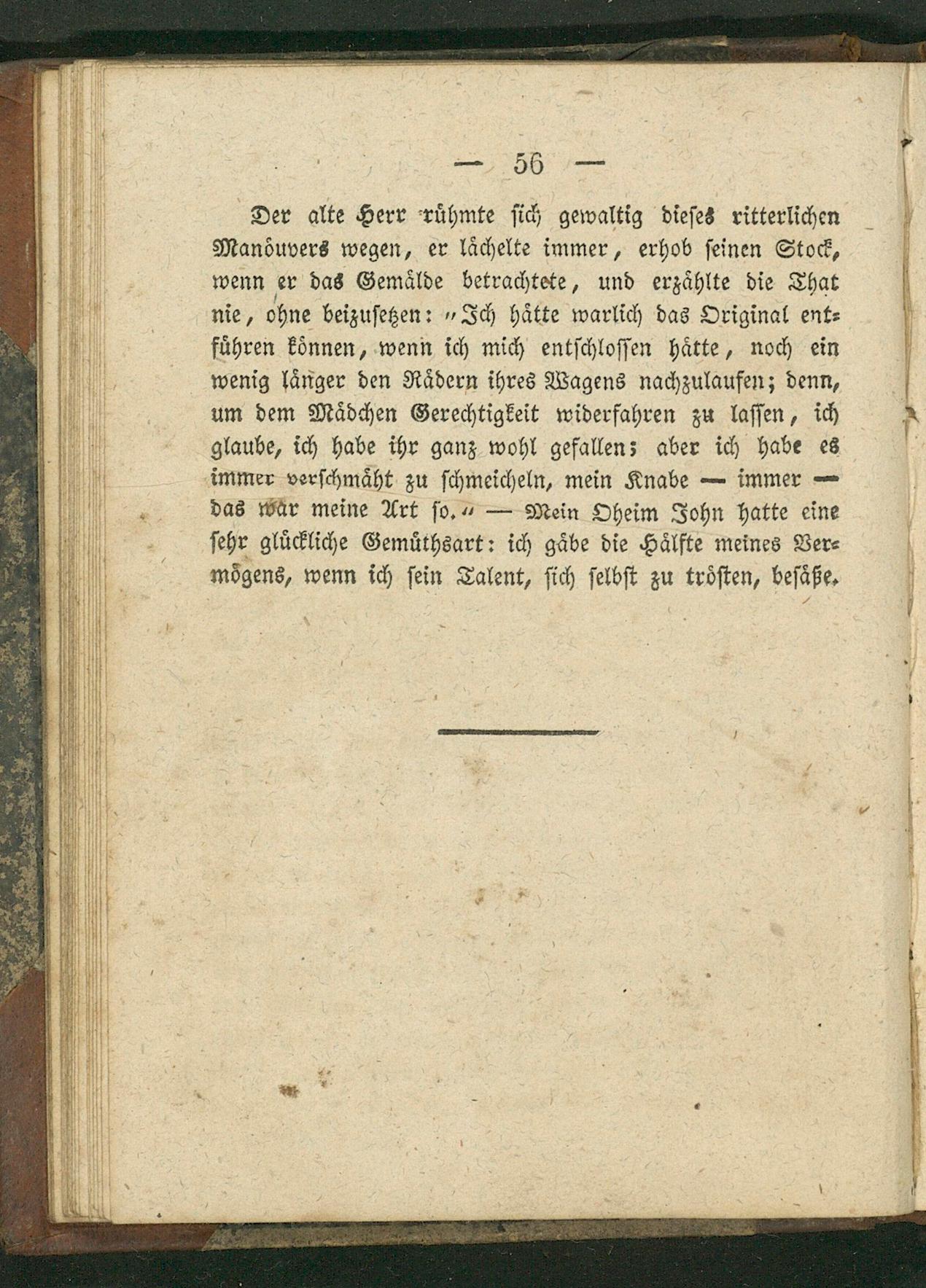 — 56 —

Der alte Herr rühmte sich gewaltig dieses ritterlichen Manöuvers wegen, er lächelte immer, erhob seinen Stock, wenn er das Gemälde betrachtete, und erzählte die That nie, ohne beizusetzen: „Ich hätte warlich das Original entführen können, wenn ich mich entschlossen hätte, noch ein wenig länger den Rädern ihres Wagens nachzulaufen; denn, um dem Mädchen Gerechtigkeit widerfahren zu lassen, ich glaube, ich habe ihr ganz wohl gefallen; aber ich habe es immer verschmäht zu schmeicheln, mein Knabe — immer — das war meine Art so.“ — Mein Oheim John hatte eine sehr glückliche Gemüthsart: ich gäbe die Hälfte meines Vermögens, wenn ich sein Talent, sich selbst zu trösten, besäße.